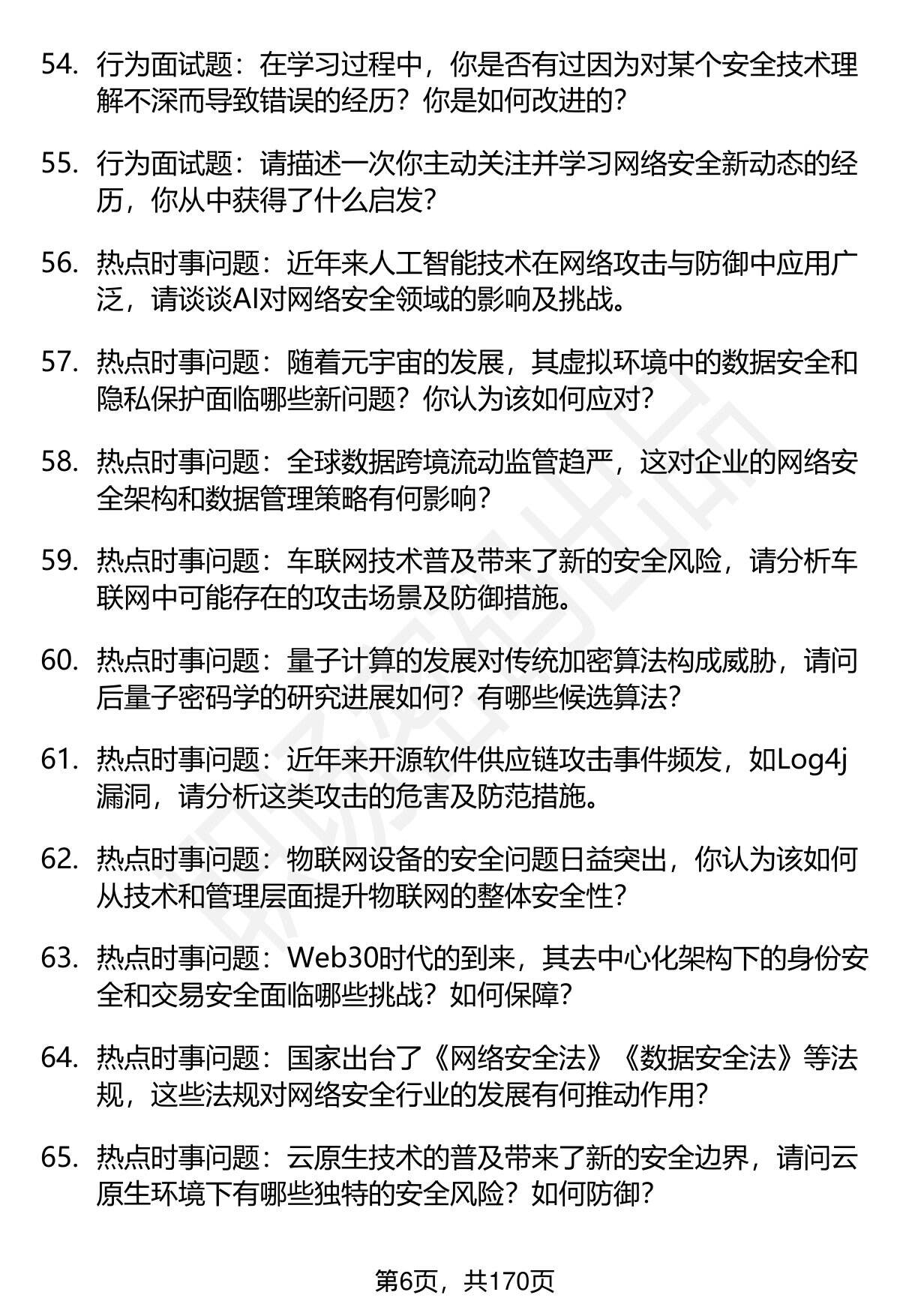 54. 行为面试题：在学习过程中，你是否有过因为对某个安全技术理解不深而导致错误的经历？你是如何改进的？

55. 行为面试题：请描述一次你主动关注并学习网络安全新动态的经历，你从中获得了什么启发？

56. 热点时事问题：近年来人工智能技术在网络攻击与防御中应用广泛，请谈谈AI对网络安全领域的影响及挑战。

57. 热点时事问题：随着元宇宙的发展，其虚拟环境中的数据安全和隐私保护面临哪些新问题？你认为该如何应对？

58. 热点时事问题：全球数据跨境流动监管趋严，这对企业的网络安全架构和数据管理策略有何影响？

59. 热点时事问题：车联网技术普及带来了新的安全风险，请分析车联网中可能存在的攻击场景及防御措施。

60. 热点时事问题：量子计算的发展对传统加密算法构成威胁，请问后量子密码学的研究进展如何？有哪些候选算法？

61. 热点时事问题：近年来开源软件供应链攻击事件频发，如Log4j漏洞，请分析这类攻击的危害及防范措施。

62. 热点时事问题：物联网设备的安全问题日益突出，你认为该如何从技术和管理层面提升物联网的整体安全性？

63. 热点时事问题：Web30时代的到来，其去中心化架构下的身份安全和交易安全面临哪些挑战？如何保障？

64. 热点时事问题：国家出台了《网络安全法》《数据安全法》等法规，这些法规对网络安全行业的发展有何推动作用？

65. 热点时事问题：云原生技术的普及带来了新的安全边界，请问云原生环境下有哪些独特的安全风险？如何防御？

第6页，共170页